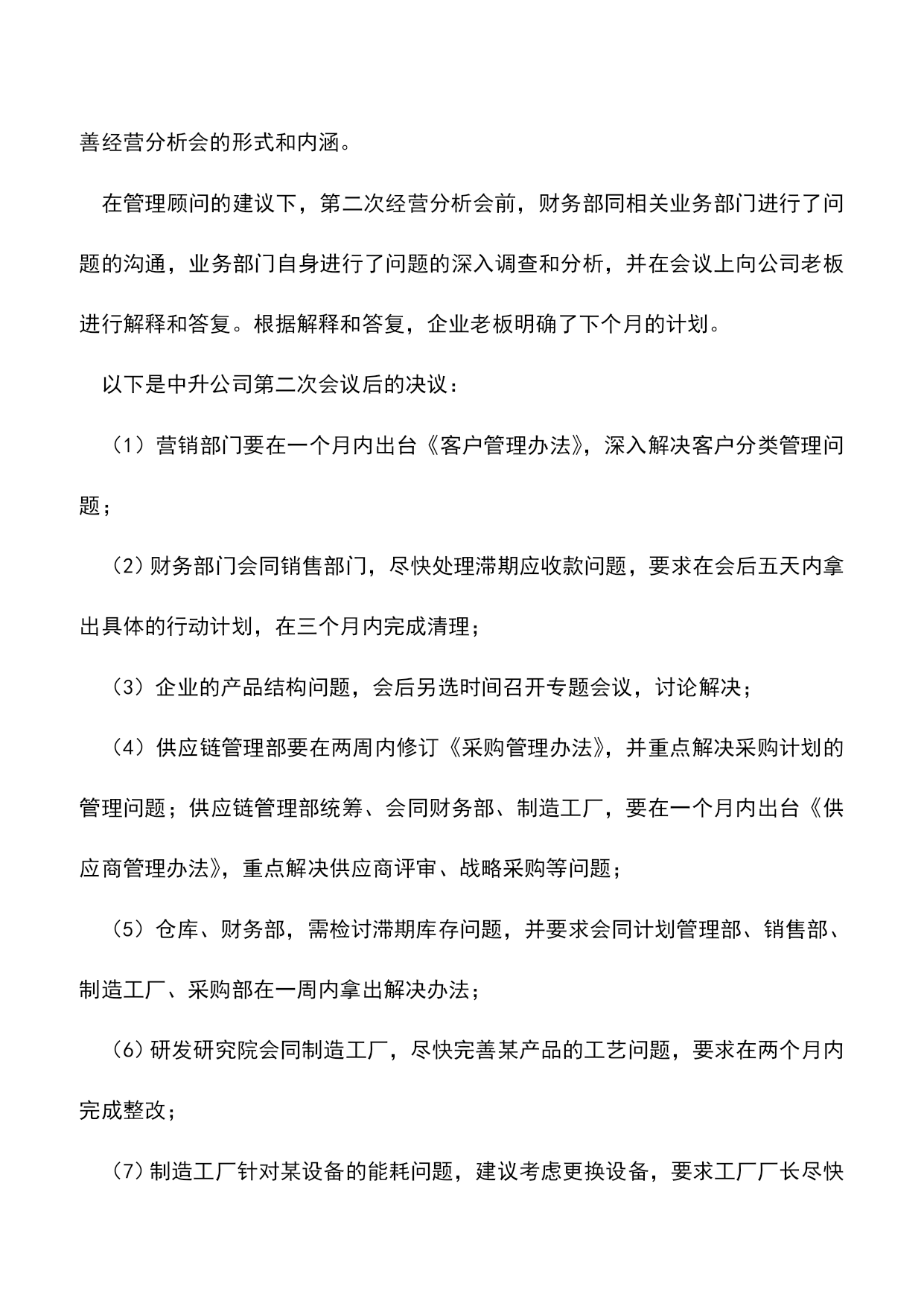 善经营分析会的形式和内涵。

在管理顾问的建议下，第二次经营分析会前，财务部同相关业务部门进行了问题的沟通，业务部门自身进行了问题的深入调查和分析，并在会议上向公司老板进行解释和答复。根据解释和答复，企业老板明确了下个月的计划。

以下是中升公司第二次会议后的决议：

（1）营销部门要在一个月内出台《客户管理办法》，深入解决客户分类管理问题；

（2）财务部门会同销售部门，尽快处理滞期应收款问题，要求在会后五天内拿出具体的行动计划，在三个月内完成清理；

（3）企业的产品结构问题，会后另选时间召开专题会议，讨论解决；

（4）供应链管理部要在两周内修订《采购管理办法》，并重点解决采购计划的管理问题；供应链管理部统筹、会同财务部、制造工厂，要在一个月内出台《供应商管理办法》，重点解决供应商评审、战略采购等问题；

（5）仓库、财务部，需检讨滞期库存问题，并要求会同计划管理部、销售部、制造工厂、采购部在一周内拿出解决办法；

（6）研发研究院会同制造工厂，尽快完善某产品的工艺问题，要求在两个月内完成整改；

（7）制造工厂针对某设备的能耗问题，建议考虑更换设备，要求工厂厂长尽快